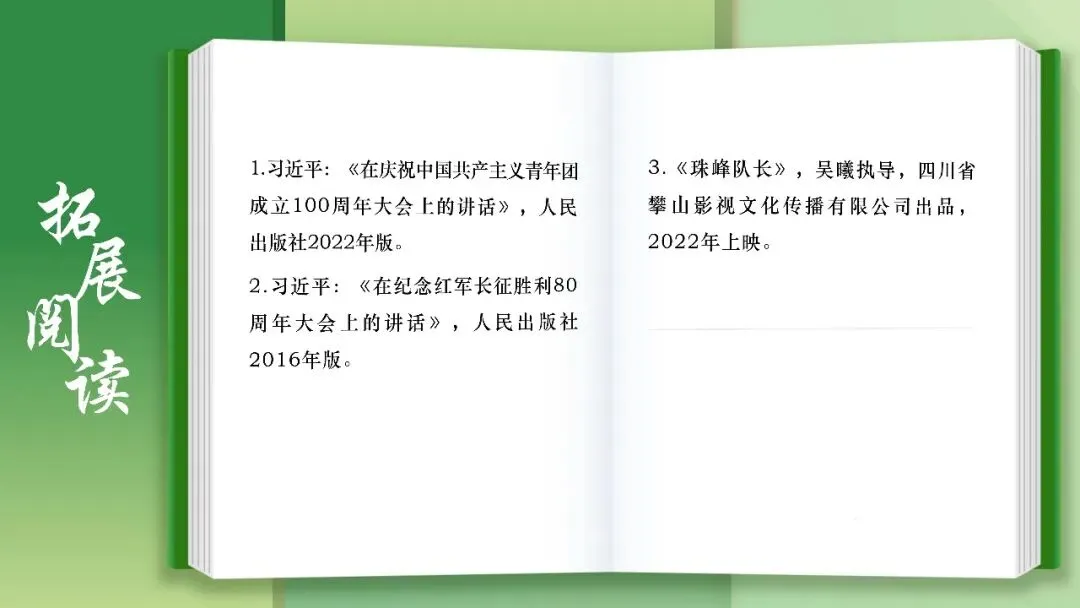 拓展阅读

1.习近平：《在庆祝中国共产主义青年团成立100周年大会上的讲话》，人民出版社2022年版。

2.习近平：《在纪念红军长征胜利80周年大会上的讲话》，人民出版社2016年版。

3.《珠峰队长》，吴曦执导，四川省攀山影视文化传播有限公司出品，2022年上映。